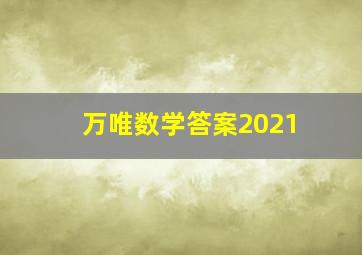 万唯数学答案2021